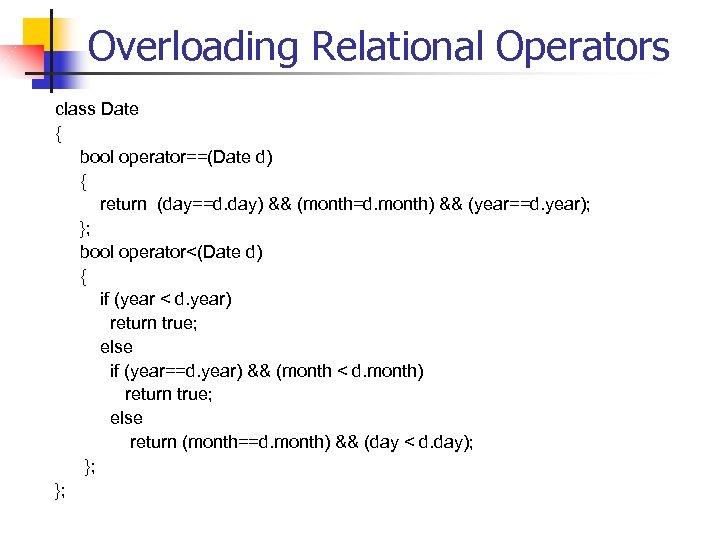 Overloading Relational Operators

class Date
{
bool operator==(Date d)
{
return (day==d.day) && (month=d.month) && (year==d.year);
};
bool operator<(Date d)
{
if (year < d.year)
return true;
else
if (year==d.year) && (month < d.month)
return true;
else
return (month==d.month) && (day < d.day);
};
};